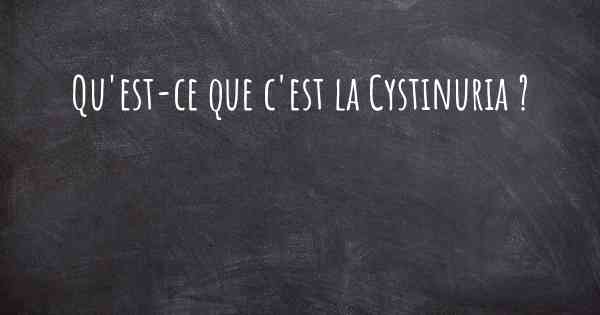 Qu'est-ce que c'est la Cystinuria ?